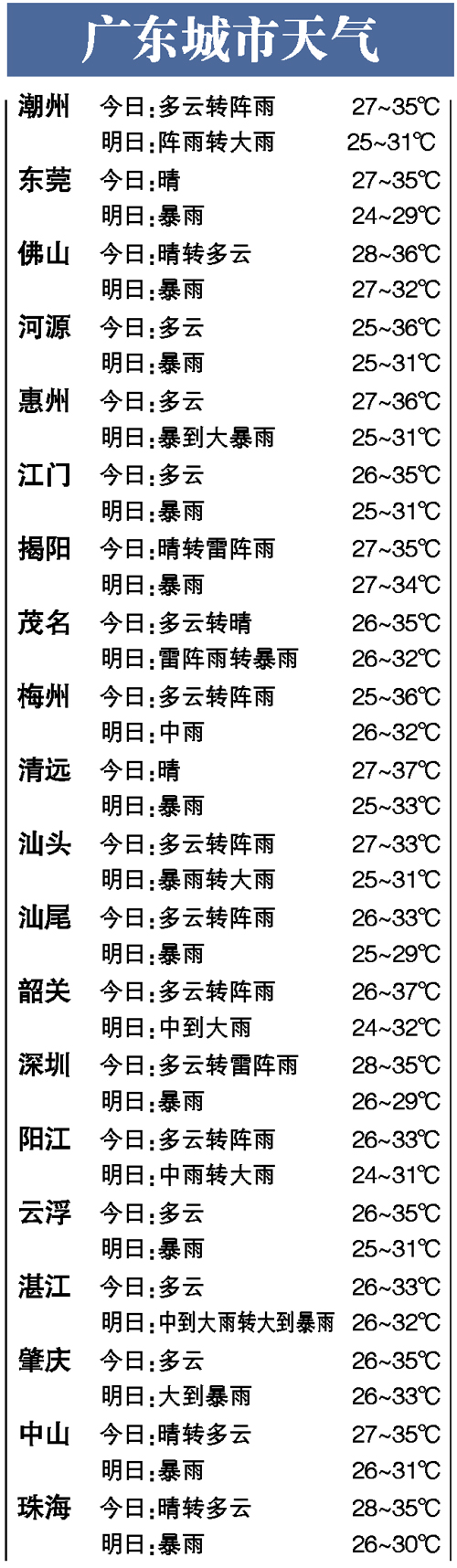 广东城市天气

潮州 今日:多云转阵雨 27~35℃
明日:阵雨转大雨 25~31℃
东莞 今日:晴 27~35℃
明日:暴雨 24~29℃
佛山 今日:晴转多云 28~36℃
明日:暴雨 27~32℃
河源 今日:多云 25~36℃
明日:暴雨 25~31℃
惠州 今日:多云 27~36℃
明日:暴到大暴雨 25~31℃
江门 今日:多云 26~35℃
明日:暴雨 25~31℃
揭阳 今日:晴转雷阵雨 27~35℃
明日:暴雨 27~34℃
茂名 今日:多云转晴 26~35℃
明日:雷阵雨转暴雨 26~32℃
梅州 今日:多云转阵雨 25~36℃
明日:中雨 26~32℃
清远 今日:晴 27~37℃
明日:暴雨 25~33℃
汕头 今日:多云转阵雨 27~33℃
明日:暴雨转大雨 25~31℃
汕尾 今日:多云转阵雨 26~33℃
明日:暴雨 25~29℃
韶关 今日:多云转阵雨 26~37℃
明日:中到大雨 24~32℃
深圳 今日:多云转雷阵雨 28~35℃
明日:暴雨 26~29℃
阳江 今日:多云转阵雨 26~33℃
明日:中雨转大雨 24~31℃
云浮 今日:多云 26~35℃
明日:暴雨 25~31℃
湛江 今日:多云 26~33℃
明日:中到大雨转大到暴雨 26~32℃
肇庆 今日:多云 26~35℃
明日:大到暴雨 26~33℃
中山 今日:晴转多云 27~35℃
明日:暴雨 26~31℃
珠海 今日:晴转多云 28~35℃
明日:暴雨 26~30℃